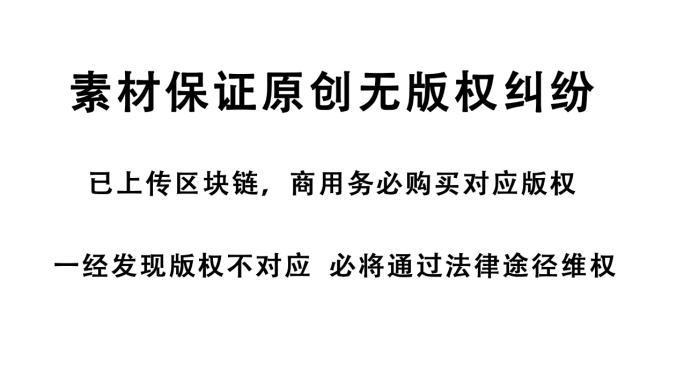 素材保证原创无版权纠纷

已上传区块链，商用务必购买对应版权

一经发现版权不对应 必将通过法律途径维权